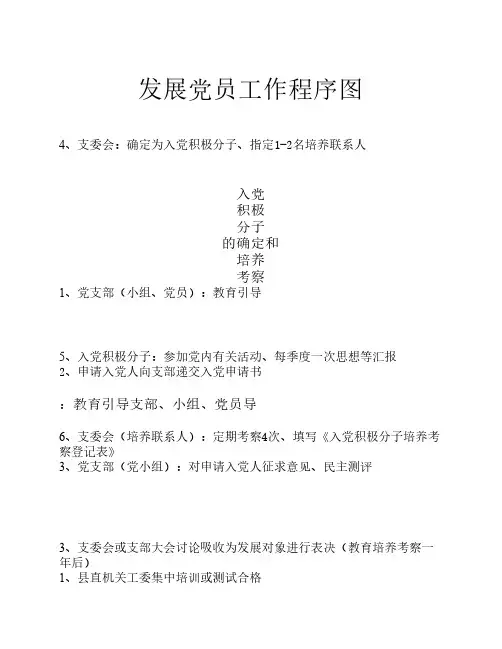 发展党员工作程序图

4、支委会：确定为入党积极分子、指定1-2名培养联系人

入党
积极
分子
的确定和
培养
考察

1、党支部（小组、党员）：教育引导

5、入党积极分子：参加党内有关活动、每季度一次思想等汇报
2、申请入党人向支部递交入党申请书

：教育引导支部、小组、党员导

6、支委会（培养联系人）：定期考察4次、填写《入党积极分子培养考察登记表》
3、党支部（党小组）：对申请入党人征求意见、民主测评

3、支委会或支部大会讨论吸收为发展对象进行表决（教育培养考察一年后）
1、县直机关工委集中培训或测试合格